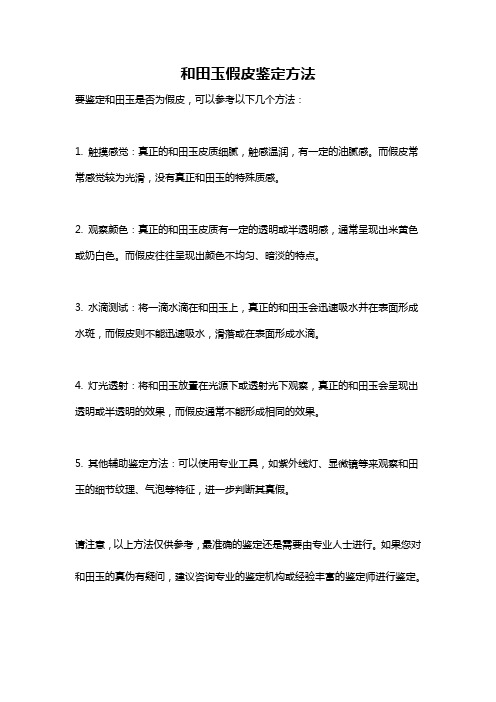 和田玉假皮鉴定方法

要鉴定和田玉是否为假皮，可以参考以下几个方法：

1. 触摸感觉：真正的和田玉皮质细腻，触感温润，有一定的油腻感。而假皮常常感觉较为光滑，没有真正和田玉的特殊质感。

2. 观察颜色：真正的和田玉皮质有一定的透明或半透明感，通常呈现出米黄色或奶白色。而假皮往往呈现出颜色不均匀、暗淡的特点。

3. 水滴测试：将一滴水滴在和田玉上，真正的和田玉会迅速吸水并在表面形成水斑，而假皮则不能迅速吸水，滑落或在表面形成水滴。

4. 灯光透射：将和田玉放置在光源下或透射光下观察，真正的和田玉会呈现出透明或半透明的效果，而假皮通常不能形成相同的效果。

5. 其他辅助鉴定方法：可以使用专业工具，如紫外线灯、显微镜等来观察和田玉的细节纹理、气泡等特征，进一步判断其真假。

请注意，以上方法仅供参考，最准确的鉴定还是需要由专业人士进行。如果您对和田玉的真伪有疑问，建议咨询专业的鉴定机构或经验丰富的鉴定师进行鉴定。